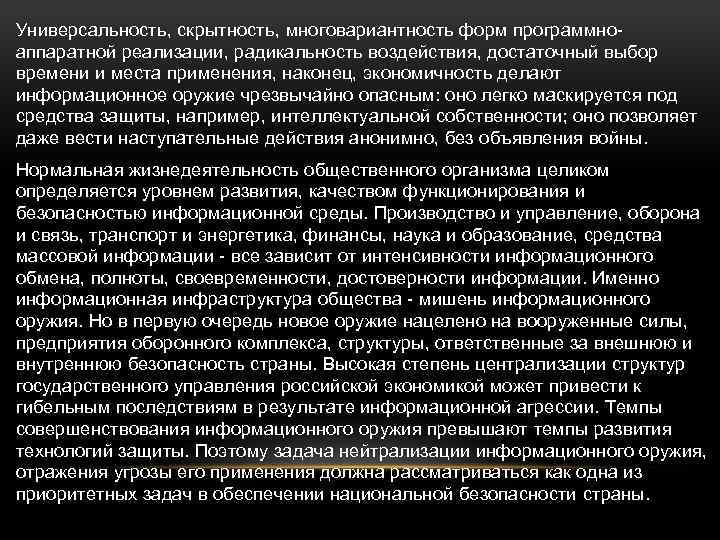 Универсальность, скрытность, многовариантность форм программно-аппаратной реализации, радикальность воздействия, достаточный выбор времени и места применения, наконец, экономичность делают информационное оружие чрезвычайно опасным: оно легко маскируется под средства защиты, например, интеллектуальной собственности; оно позволяет даже вести наступательные действия анонимно, без объявления войны.

Нормальная жизнедеятельность общественного организма целиком определяется уровнем развития, качеством функционирования и безопасностью информационной среды. Производство и управление, оборона и связь, транспорт и энергетика, финансы, наука и образование, средства массовой информации - все зависит от интенсивности информационного обмена, полноты, своевременности, достоверности информации. Именно информационная инфраструктура общества - мишень информационного оружия. Но в первую очередь новое оружие нацелено на вооруженные силы, предприятия оборонного комплекса, структуры, ответственные за внешнюю и внутреннюю безопасность страны. Высокая степень централизации структур государственного управления российской экономикой может привести к гибельным последствиям в результате информационной агрессии. Темпы совершенствования информационного оружия превышают темпы развития технологий защиты. Поэтому задача нейтрализации информационного оружия, отражения угрозы его применения должна рассматриваться как одна из приоритетных задач в обеспечении национальной безопасности страны.